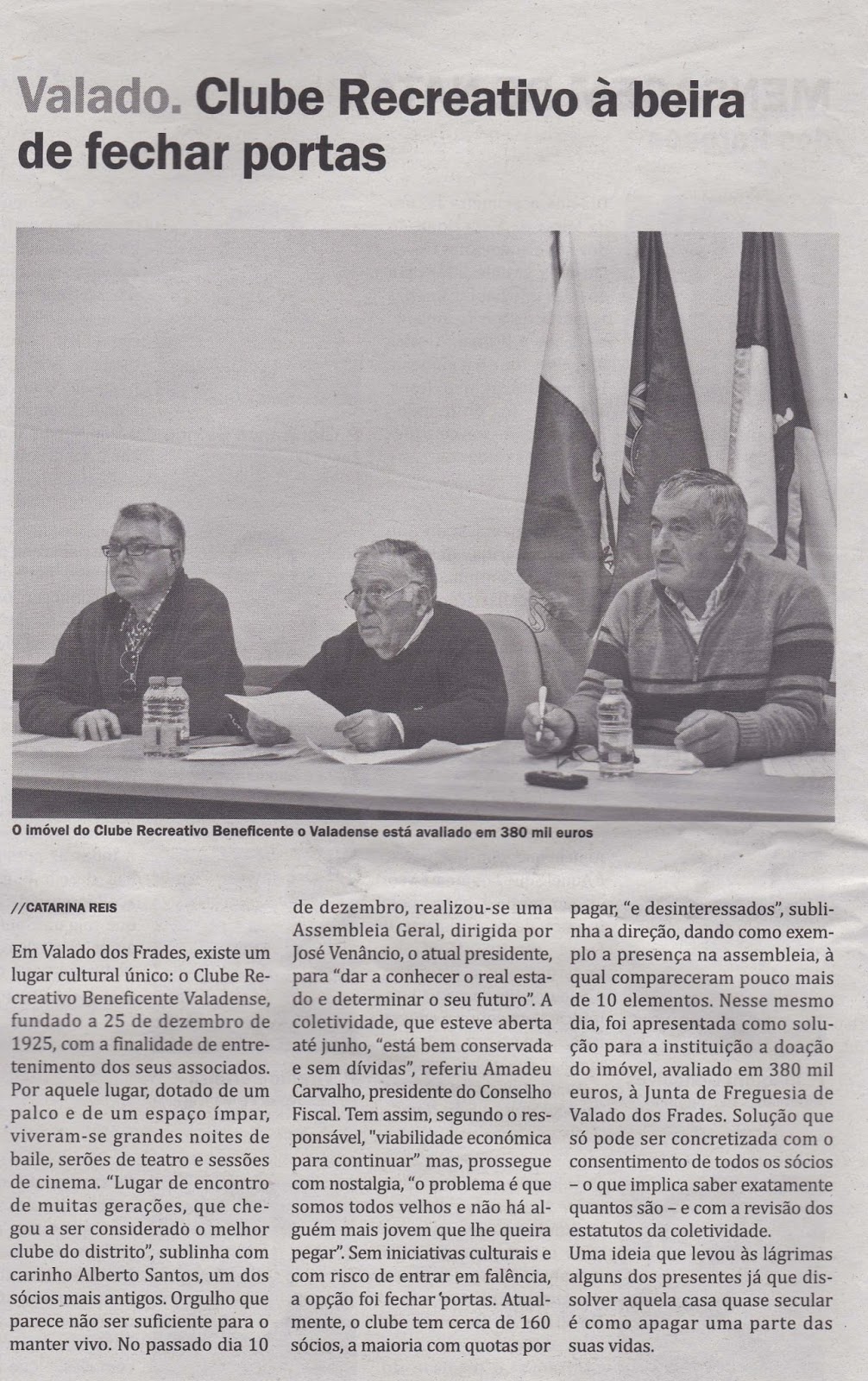 Valado. Clube Recreativo à beira de fechar portas

O imóvel do Clube Recreativo Beneficente o Valadense está avaliado em 380 mil euros

//CATARINA REIS

Em Valado dos Frades, existe um lugar cultural único: o Clube Recreativo Beneficente Valadense, fundado a 25 de dezembro de 1925, com a finalidade de entretenimento dos seus associados. Por aquele lugar, dotado de um palco e de um espaço ímpar, viveram-se grandes noites de baile, serões de teatro e sessões de cinema. "Lugar de encontro de muitas gerações, que chegou a ser considerado o melhor clube do distrito", sublinha com carinho Alberto Santos, um dos sócios mais antigos. Orgulho que parece não ser suficiente para o manter vivo. No passado dia 10 de dezembro, realizou-se uma Assembleia Geral, dirigida por José Venâncio, o atual presidente, para "dar a conhecer o real estado e determinar o seu futuro". A coletividade, que esteve aberta até junho, "está bem conservada e sem dívidas", referiu Amadeu Carvalho, presidente do Conselho Fiscal. Tem assim, segundo o responsável, "viabilidade económica para continuar" mas, prossegue com nostalgia, "o problema é que somos todos velhos e não há alguém mais jovem que lhe queira pegar". Sem iniciativas culturais e com risco de entrar em falência, a opção foi fechar portas. Atualmente, o clube tem cerca de 160 sócios, a maioria com quotas por pagar, "e desinteressados", sublinha a direção, dando como exemplo a presença na assembleia, à qual compareceram pouco mais de 10 elementos. Nesse mesmo dia, foi apresentada como solução para a instituição a doação do imóvel, avaliado em 380 mil euros, à Junta de Freguesia de Valado dos Frades. Solução que só pode ser concretizada com o consentimento de todos os sócios – o que implica saber exatamente quantos são – e com a revisão dos estatutos da coletividade.
Uma ideia que levou às lágrimas alguns dos presentes já que dissolver aquela casa quase secular é como apagar uma parte das suas vidas.